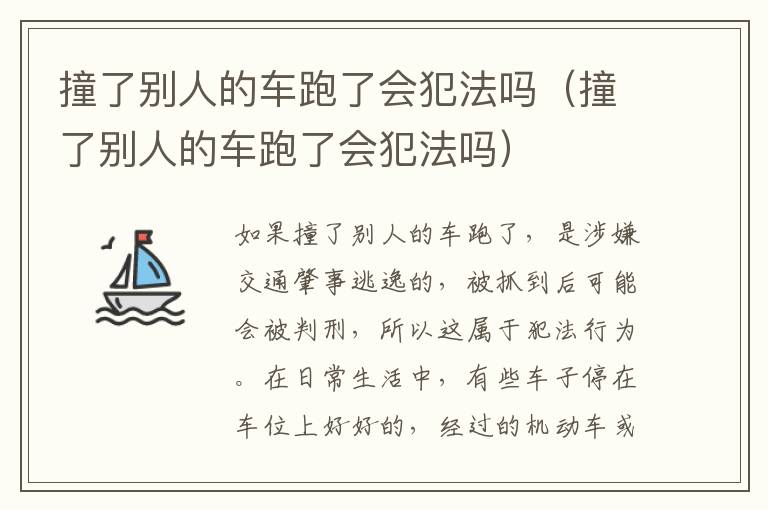 撞了别人的车跑了会犯法吗（撞了别人的车跑了会犯法吗）

如果撞了别人的车跑了，是涉嫌交通肇事逃逸的，被抓到后可能会被判刑，所以这属于犯法行为。在日常生活中，有些车子停在车位上好好的，经过的机动车或